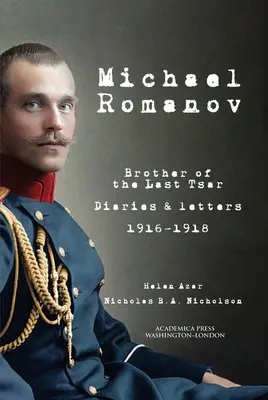 Michael Romanov

Brother of the Last Tsar

Diaries & letters

1916-1918

Helen Azar

Nicholas B.A. Nicholson

ACADEMICA PRESS
WASHINGTON-LONDON